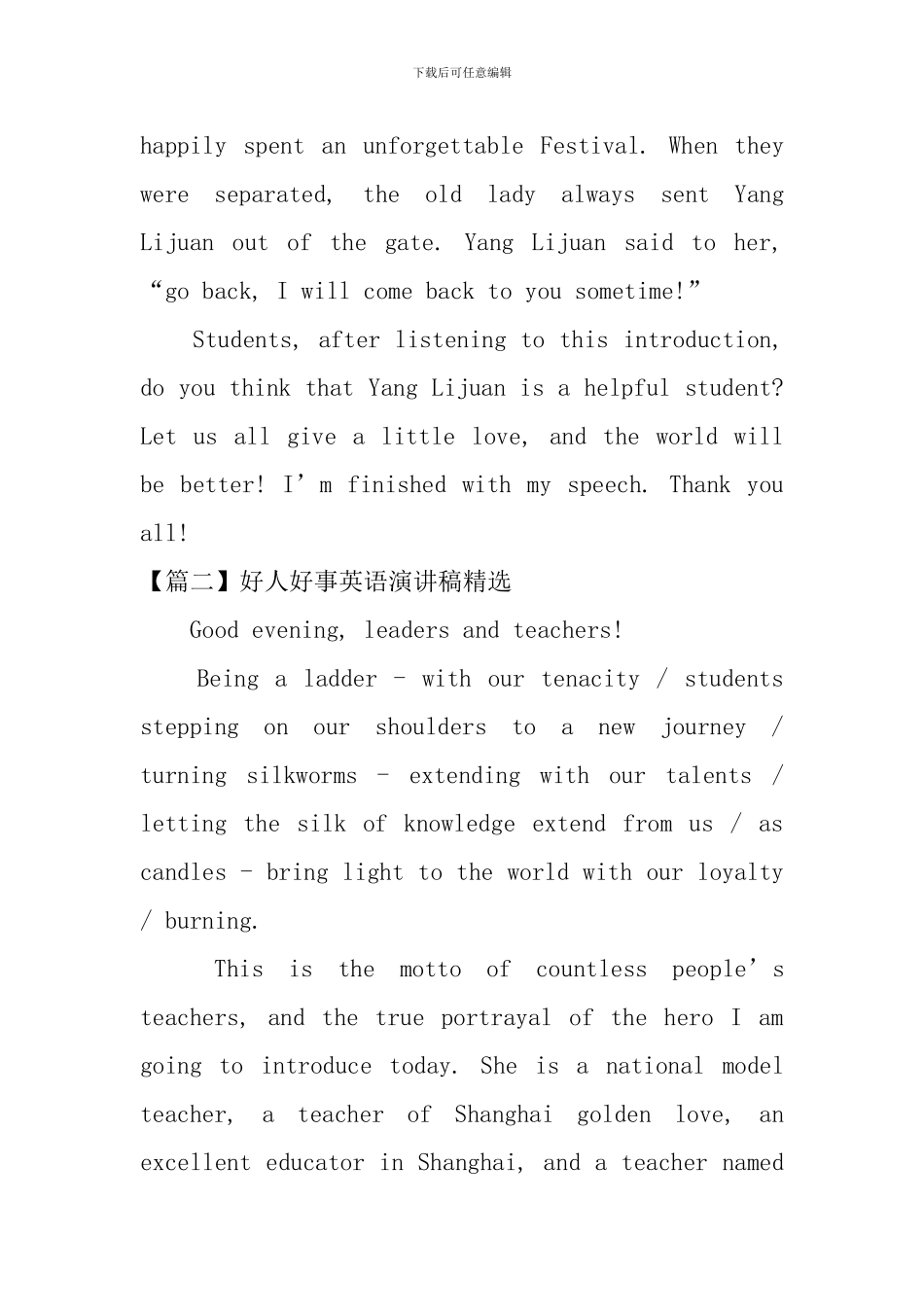 下载后可任意编辑

happily spent an unforgettable Festival. When they were separated, the old lady always sent Yang Lijuan out of the gate. Yang Lijuan said to her, "go back, I will come back to you sometime!"

Students, after listening to this introduction, do you think that Yang Lijuan is a helpful student? Let us all give a little love, and the world will be better! I'm finished with my speech. Thank you all!

【篇二】好人好事英语演讲稿精选

Good evening, leaders and teachers!

Being a ladder - with our tenacity / students stepping on our shoulders to a new journey / turning silkworms - extending with our talents / letting the silk of knowledge extend from us / as candles - bring light to the world with our loyalty / burning.

This is the motto of countless people's teachers, and the true portrayal of the hero I am going to introduce today. She is a national model teacher, a teacher of Shanghai golden love, an excellent educator in Shanghai, and a teacher named